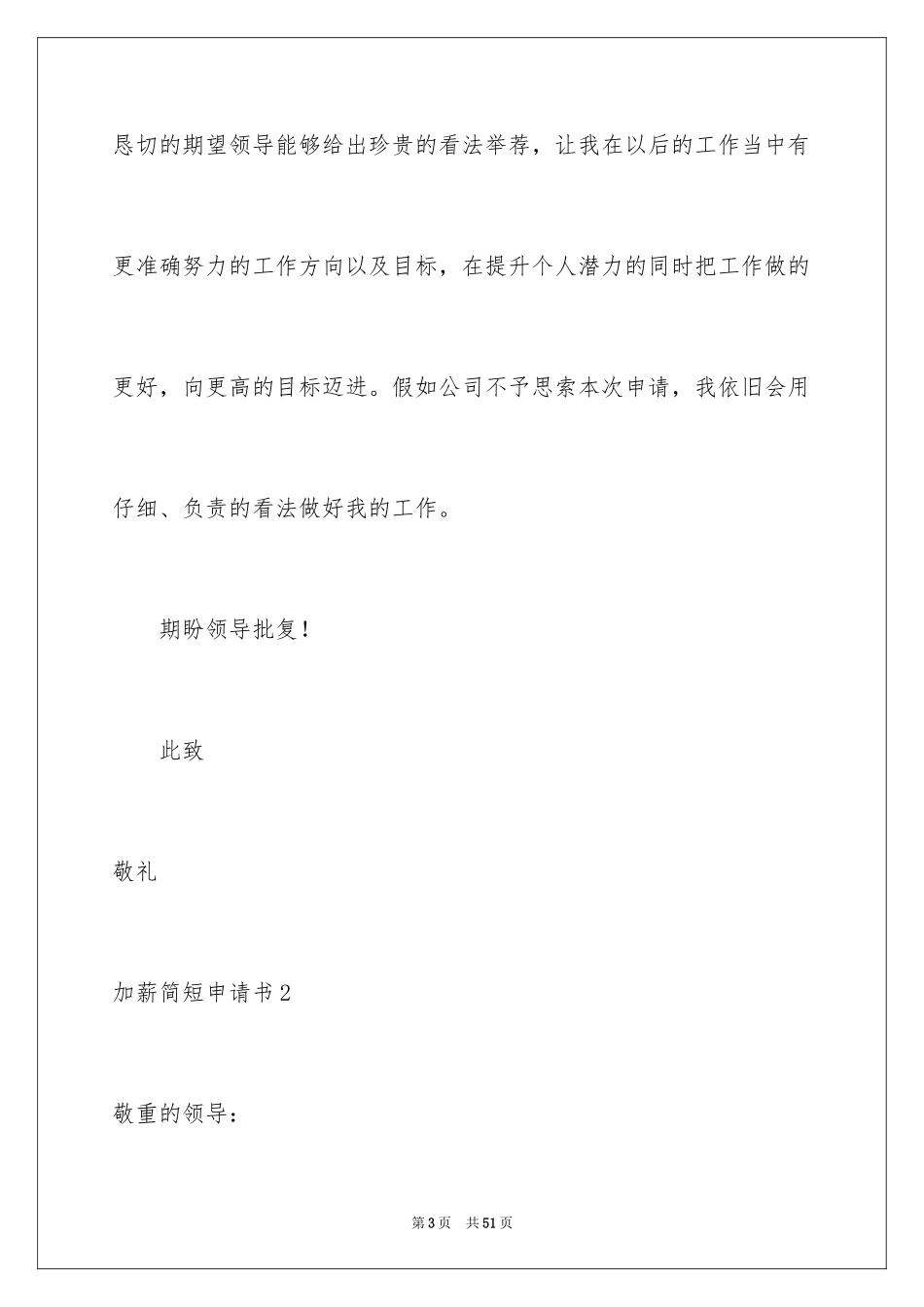 恳切的期望领导能够给出珍贵的看法举荐，让我在以后的工作当中有更准确努力的工作方向以及目标，在提升个人潜力的同时把工作做的更好，向更高的目标迈进。假如公司不予思索本次申请，我依旧会用仔细、负责的看法做好我的工作。

期盼领导批复！

此致

敬礼

加薪简短申请书2

敬重的领导：

第3页 共51页